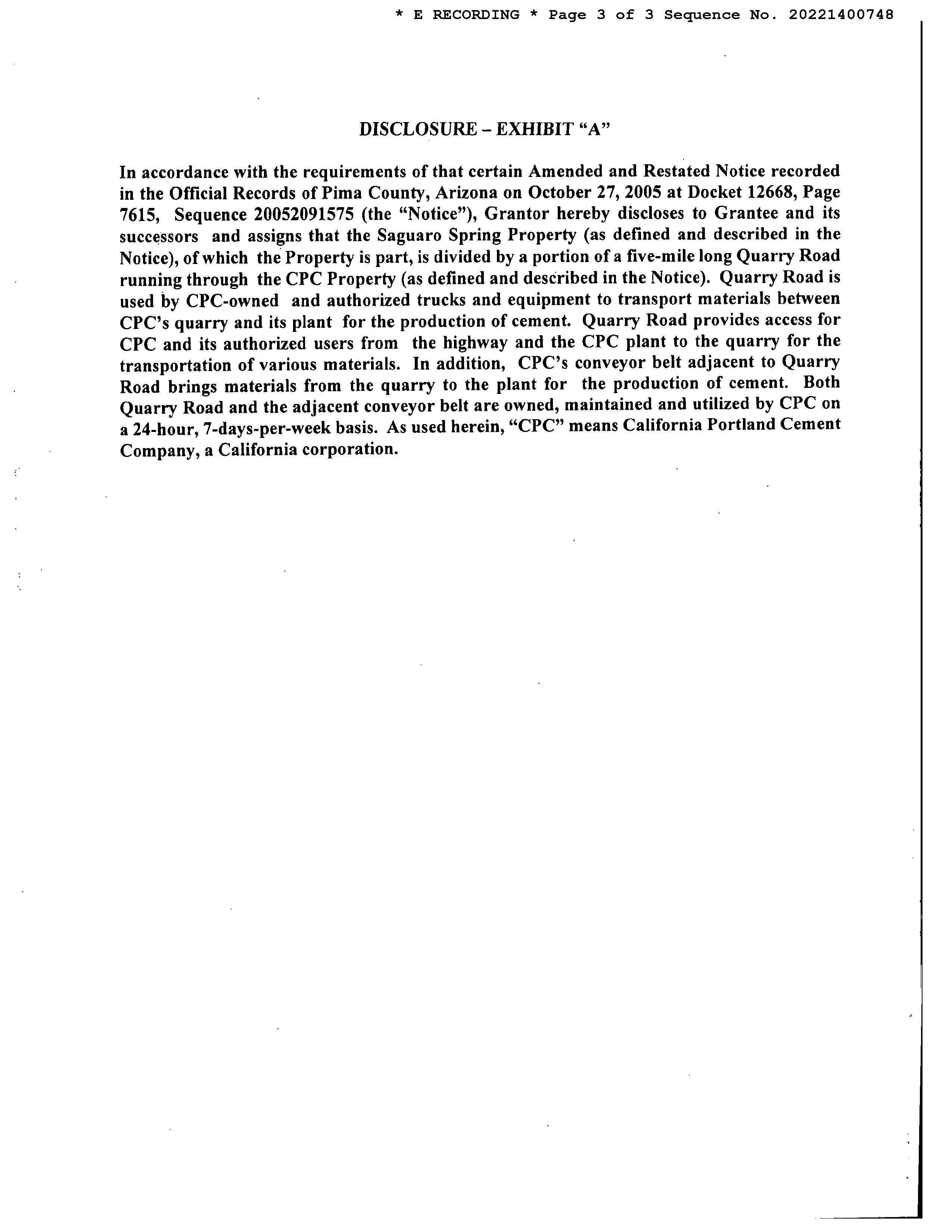 * E RECORDING * Page 3 of 3 Sequence No. 20221400748

DISCLOSURE – EXHIBIT “A”

In accordance with the requirements of that certain Amended and Restated Notice recorded in the Official Records of Pima County, Arizona on October 27, 2005 at Docket 12668, Page 7615, Sequence 20052091575 (the “Notice”), Grantor hereby discloses to Grantee and its successors and assigns that the Saguaro Spring Property (as defined and described in the Notice), of which the Property is part, is divided by a portion of a five-mile long Quarry Road running through the CPC Property (as defined and described in the Notice). Quarry Road is used by CPC-owned and authorized trucks and equipment to transport materials between CPC’s quarry and its plant for the production of cement. Quarry Road provides access for CPC and its authorized users from the highway and the CPC plant to the quarry for the transportation of various materials. In addition, CPC’s conveyor belt adjacent to Quarry Road brings materials from the quarry to the plant for the production of cement. Both Quarry Road and the adjacent conveyor belt are owned, maintained and utilized by CPC on a 24-hour, 7-days-per-week basis. As used herein, “CPC” means California Portland Cement Company, a California corporation.